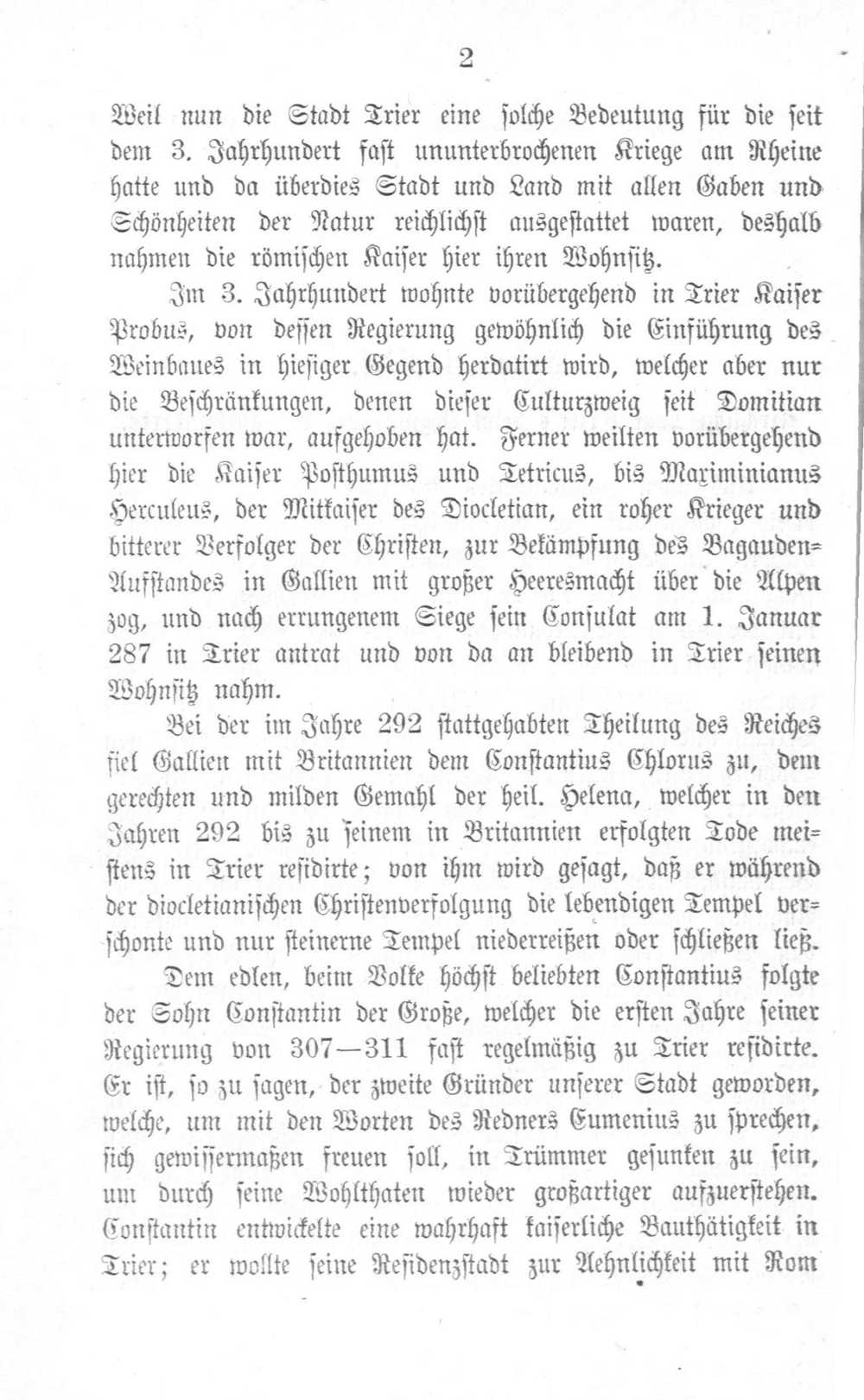 2

Weil nun die Stadt Trier eine solche Bedeutung für die seit dem 3. Jahrhundert fast ununterbrochenen Kriege am Rheine hatte und da überdies Stadt und Land mit allen Gaben und Schönheiten der Natur reichlichst ausgestattet waren, deshalb nahmen die römischen Kaiser hier ihren Wohnsitz.

Im 3. Jahrhundert wohnte vorübergehend in Trier Kaiser Probus, von dessen Regierung gewöhnlich die Einführung des Weinbaues in hiesiger Gegend herdatirt wird, welcher aber nur die Beschränkungen, denen dieser Culturzweig seit Domitian unterworfen war, aufgehoben hat. Ferner weilten vorübergehend hier die Kaiser Posthumus und Tetricus, bis Maximinianus Herculeus, der Mitkaiser des Diocletian, ein roher Krieger und bitterer Verfolger der Christen, zur Bekämpfung des Bagauden-Aufstandes in Gallien mit großer Heeresmacht über die Alpen zog, und nach errungenem Siege sein Consulat am 1. Januar 287 in Trier antrat und von da an bleibend in Trier seinen Wohnsitz nahm.

Bei der im Jahre 292 stattgehabten Theilung des Reiches fiel Gallien mit Britannien dem Constantius Chlorus zu, dem gerechten und milden Gemahl der heil. Helena, welcher in den Jahren 292 bis zu seinem in Britannien erfolgten Tode meistens in Trier residirte; von ihm wird gesagt, daß er während der diocletianischen Christenverfolgung die lebendigen Tempel verschonte und nur steinerne Tempel niederreißen oder schließen ließ.

Dem edlen, beim Volke höchst beliebten Constantius folgte der Sohn Constantin der Große, welcher die ersten Jahre seiner Regierung von 307—311 fast regelmäßig zu Trier residirte. Er ist, so zu sagen, der zweite Gründer unserer Stadt geworden, welche, um mit den Worten des Redners Eumenius zu sprechen, sich gewissermaßen freuen soll, in Trümmer gesunken zu sein, um durch seine Wohlthaten wieder großartiger aufzuerstehen. Constantin entwickelte eine wahrhaft kaiserliche Bauthätigkeit in Trier; er wollte seine Residenzstadt zur Aehnlichkeit mit Rom